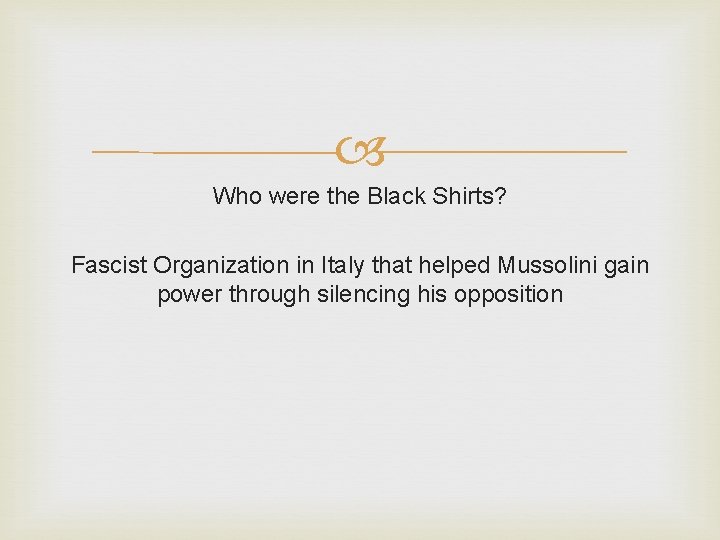 Who were the Black Shirts?

Fascist Organization in Italy that helped Mussolini gain power through silencing his opposition